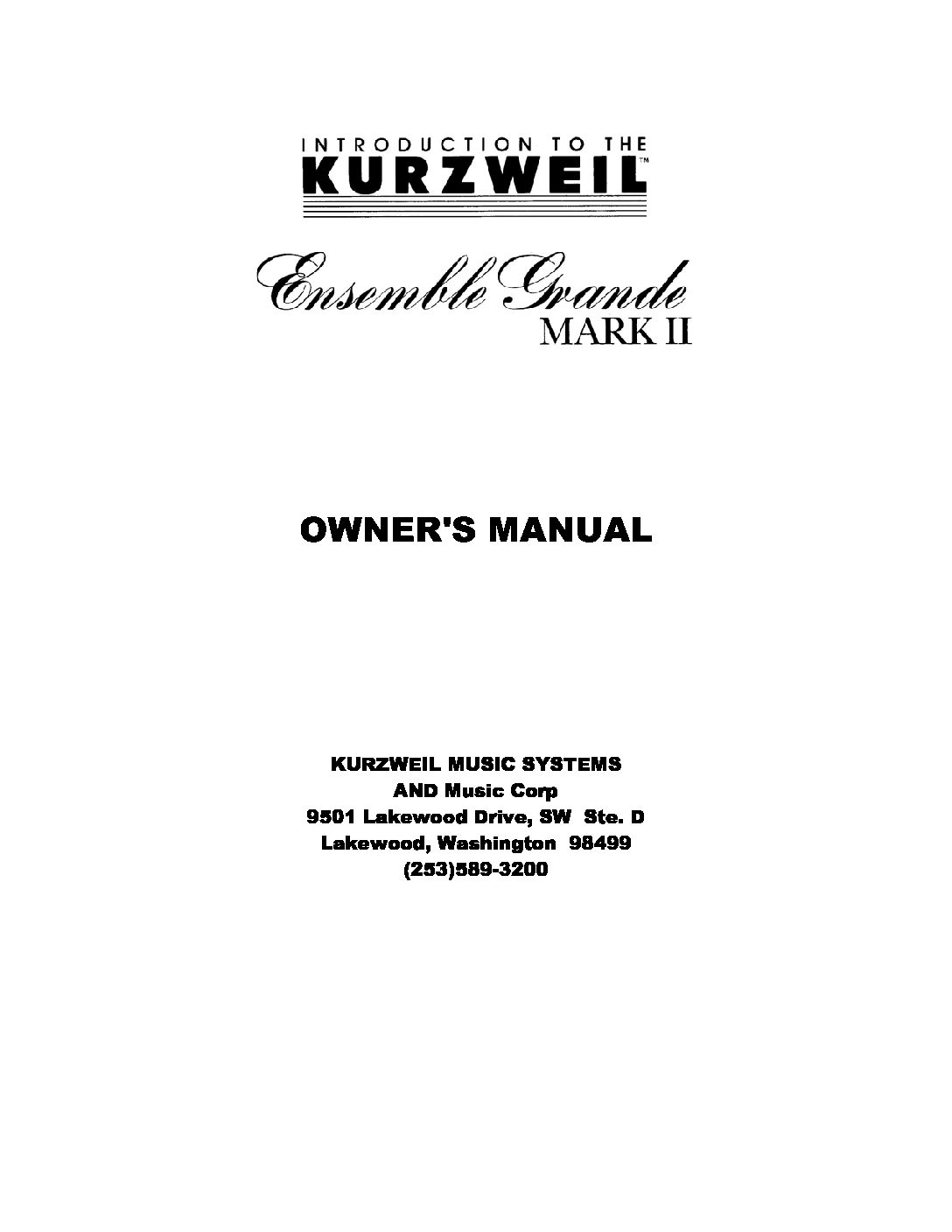 INTRODUCTION TO THE
KURZWEIL™

Ensemble Grande
MARK II

OWNER'S MANUAL

KURZWEIL MUSIC SYSTEMS
AND Music Corp
9501 Lakewood Drive, SW Ste. D
Lakewood, Washington 98499
(253)589-3200